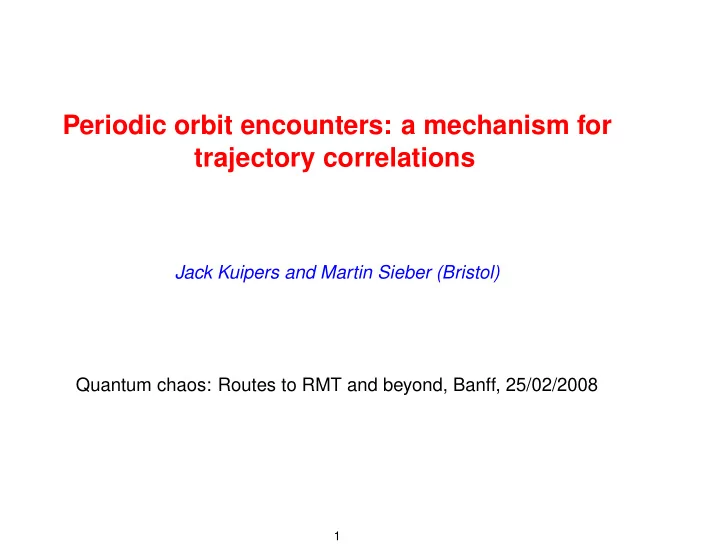 Periodic orbit encounters: a mechanism for trajectory correlations

Jack Kuipers and Martin Sieber (Bristol)

Quantum chaos: Routes to RMT and beyond, Banff, 25/02/2008

1